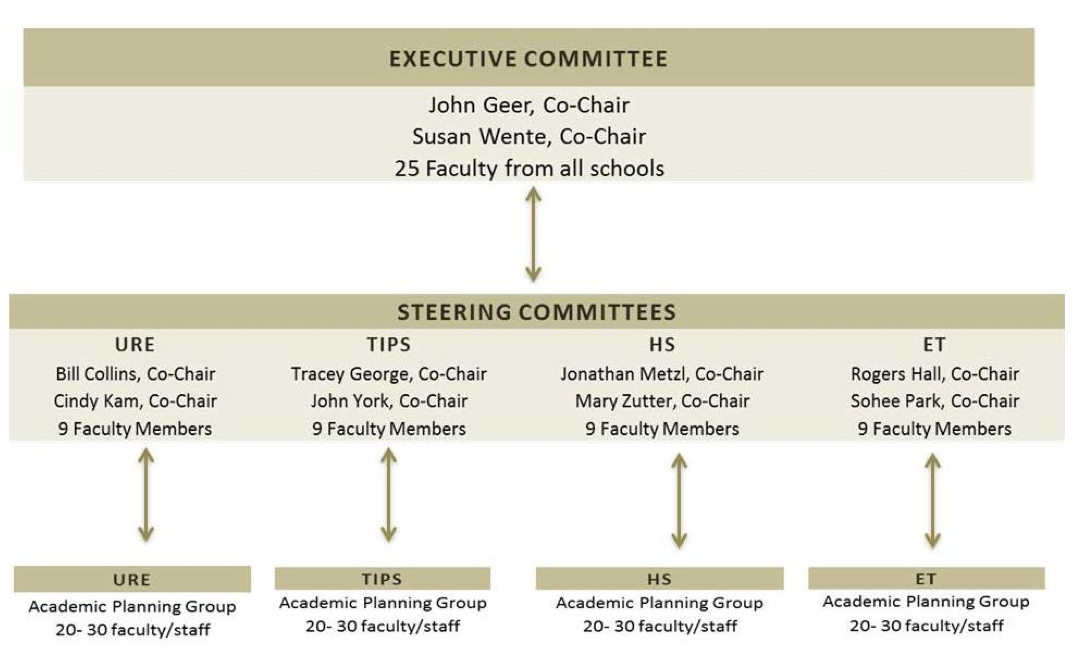 EXECUTIVE COMMITTEE

John Geer, Co-Chair
Susan Wente, Co-Chair
25 Faculty from all schools

STEERING COMMITTEES

URE
Bill Collins, Co-Chair
Cindy Kam, Co-Chair
9 Faculty Members

TIPS
Tracey George, Co-Chair
John York, Co-Chair
9 Faculty Members

HS
Jonathan Metzl, Co-Chair
Mary Zutter, Co-Chair
9 Faculty Members

ET
Rogers Hall, Co-Chair
Sohee Park, Co-Chair
9 Faculty Members

URE
Academic Planning Group
20- 30 faculty/staff

TIPS
Academic Planning Group
20- 30 faculty/staff

HS
Academic Planning Group
20- 30 faculty/staff

ET
Academic Planning Group
20- 30 faculty/staff